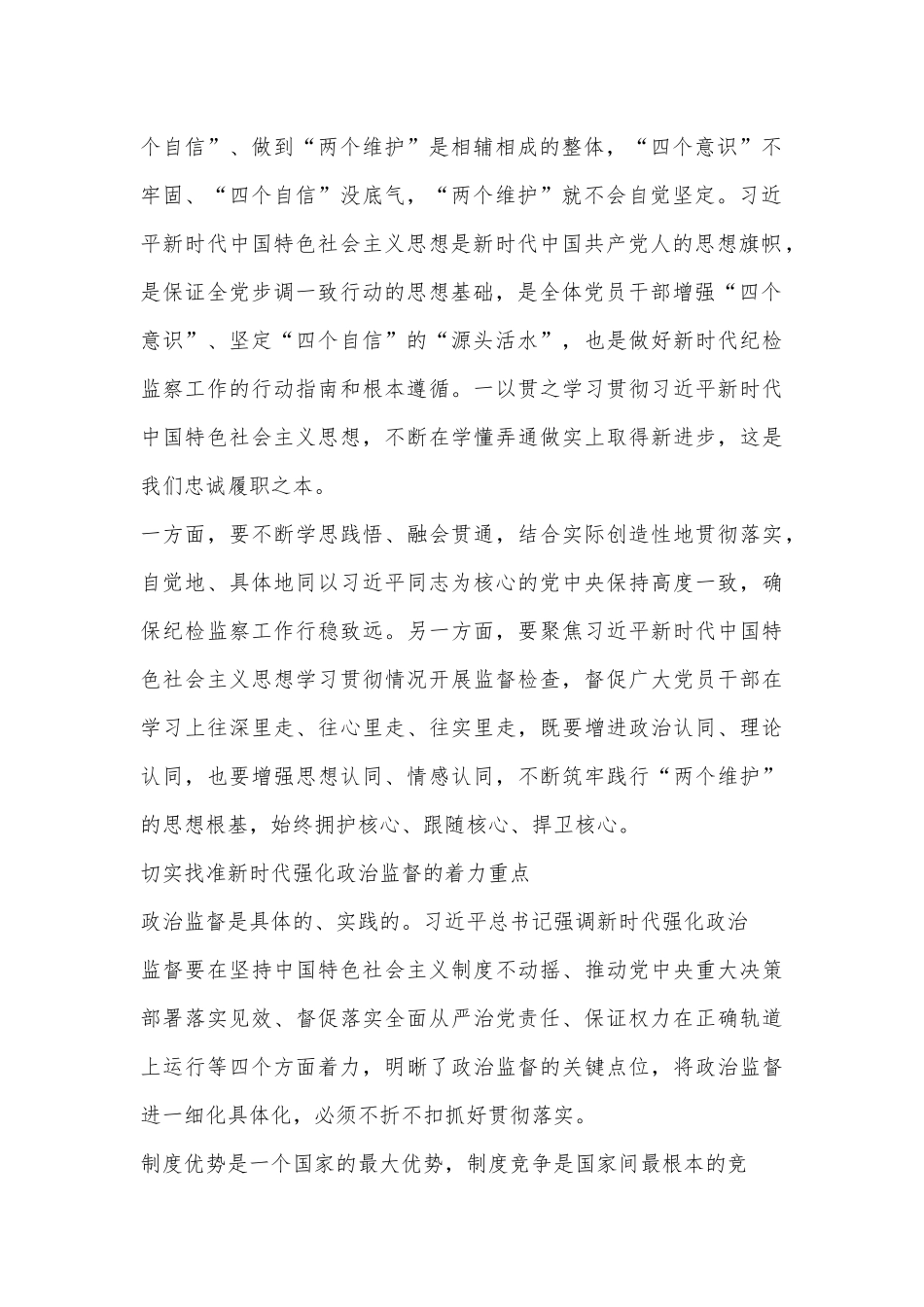 个自信”、做到“两个维护”是相辅相成的整体，“四个意识”不牢固、“四个自信”没底气，“两个维护”就不会自觉坚定。习近平新时代中国特色社会主义思想是新时代中国共产党人的思想旗帜，是保证全党步调一致行动的思想基础，是全体党员干部增强“四个意识”、坚定“四个自信”的“源头活水”，也是做好新时代纪检监察工作的行动指南和根本遵循。一以贯之学习贯彻习近平新时代中国特色社会主义思想，不断在学懂弄通做实上取得新进步，这是我们忠诚履职之本。

一方面，要不断学思践悟、融会贯通，结合实际创造性地贯彻落实，自觉地、具体地同以习近平同志为核心的党中央保持高度一致，确保纪检监察工作行稳致远。另一方面，要聚焦习近平新时代中国特色社会主义思想学习贯彻情况开展监督检查，督促广大党员干部在学习上往深里走、往心里走、往实里走，既要增进政治认同、理论认同，也要增强思想认同、情感认同，不断筑牢践行“两个维护”的思想根基，始终拥护核心、跟随核心、捍卫核心。

切实找准新时代强化政治监督的着力重点

政治监督是具体的、实践的。习近平总书记强调新时代强化政治监督要在坚持中国特色社会主义制度不动摇、推动党中央重大决策部署落实见效、督促落实全面从严治党责任、保证权力在正确轨道上运行等四个方面着力，明晰了政治监督的关键点位，将政治监督进一细化具体化，必须不折不扣抓好贯彻落实。

制度优势是一个国家的最大优势，制度竞争是国家间最根本的竞